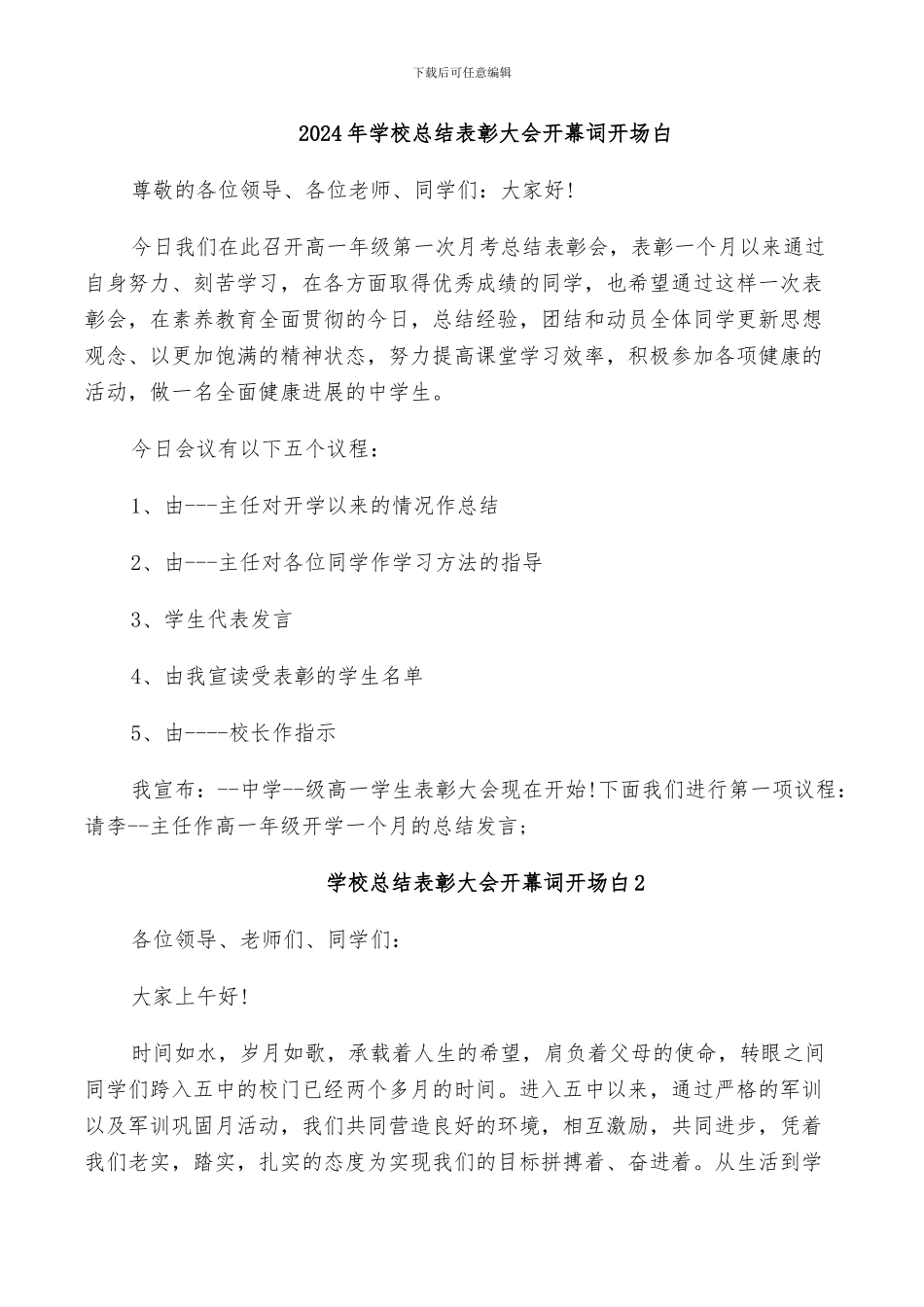 下载后可任意编辑

2024年学校总结表彰大会开幕词开场白

尊敬的各位领导、各位老师、同学们：大家好!

今日我们在此召开高一年级第一次月考总结表彰会，表彰一个月以来通过自身努力、刻苦学习，在各方面取得优秀成绩的同学，也希望通过这样一次表彰会，在素养教育全面贯彻的今日，总结经验，团结和动员全体同学更新思想观念、以更加饱满的精神状态，努力提高课堂学习效率，积极参加各项健康的活动，做一名全面健康进展的中学生。

今日会议有以下五个议程：

1、由---主任对开学以来的情况作总结

2、由---主任对各位同学作学习方法的指导

3、学生代表发言

4、由我宣读受表彰的学生名单

5、由----校长作指示

我宣布：--中学--级高一学生表彰大会现在开始!下面我们进行第一项议程：请李--主任作高一年级开学一个月的总结发言;

学校总结表彰大会开幕词开场白2

各位领导、老师们、同学们：

大家上午好!

时间如水，岁月如歌，承载着人生的希望，肩负着父母的使命，转眼之间同学们跨入五中的校门已经两个多月的时间。进入五中以来，通过严格的军训以及军训巩固月活动，我们共同营造良好的环境，相互激励，共同进步，凭着我们老实，踏实，扎实的态度为实现我们的目标拼搏着、奋进着。从生活到学